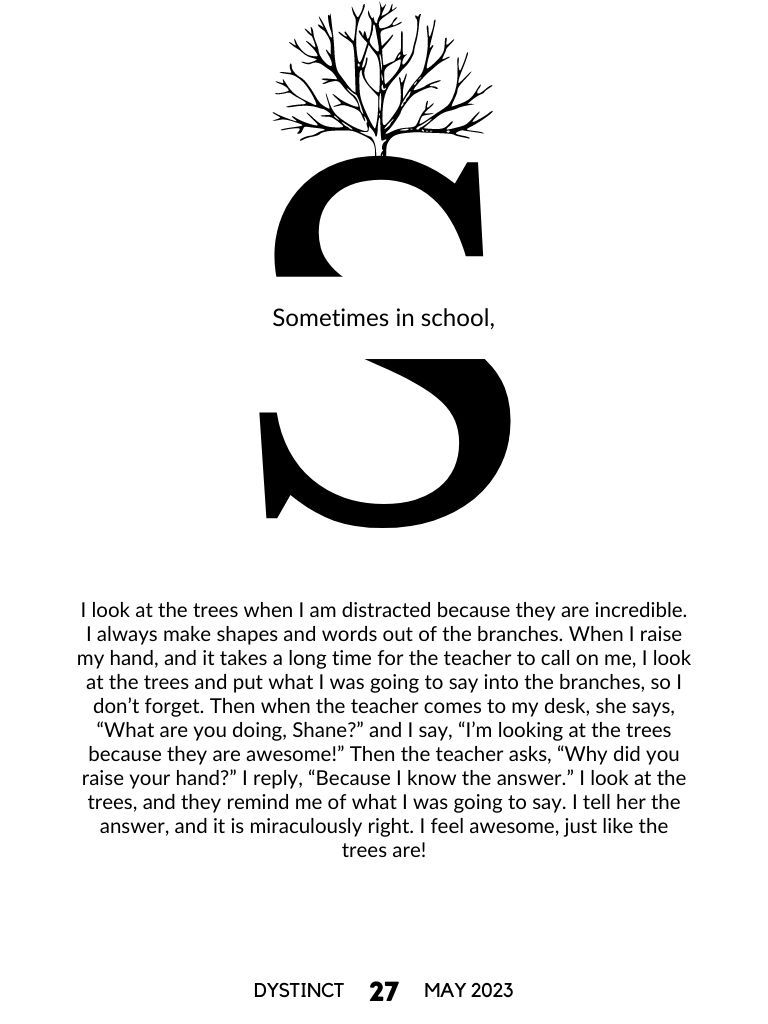 S

Sometimes in school,

I look at the trees when I am distracted because they are incredible. I always make shapes and words out of the branches. When I raise my hand, and it takes a long time for the teacher to call on me, I look at the trees and put what I was going to say into the branches, so I don't forget. Then when the teacher comes to my desk, she says, "What are you doing, Shane?" and I say, "I'm looking at the trees because they are awesome!" Then the teacher asks, "Why did you raise your hand?" I reply, "Because I know the answer." I look at the trees, and they remind me of what I was going to say. I tell her the answer, and it is miraculously right. I feel awesome, just like the trees are!

DYSTINCT 27 MAY 2023